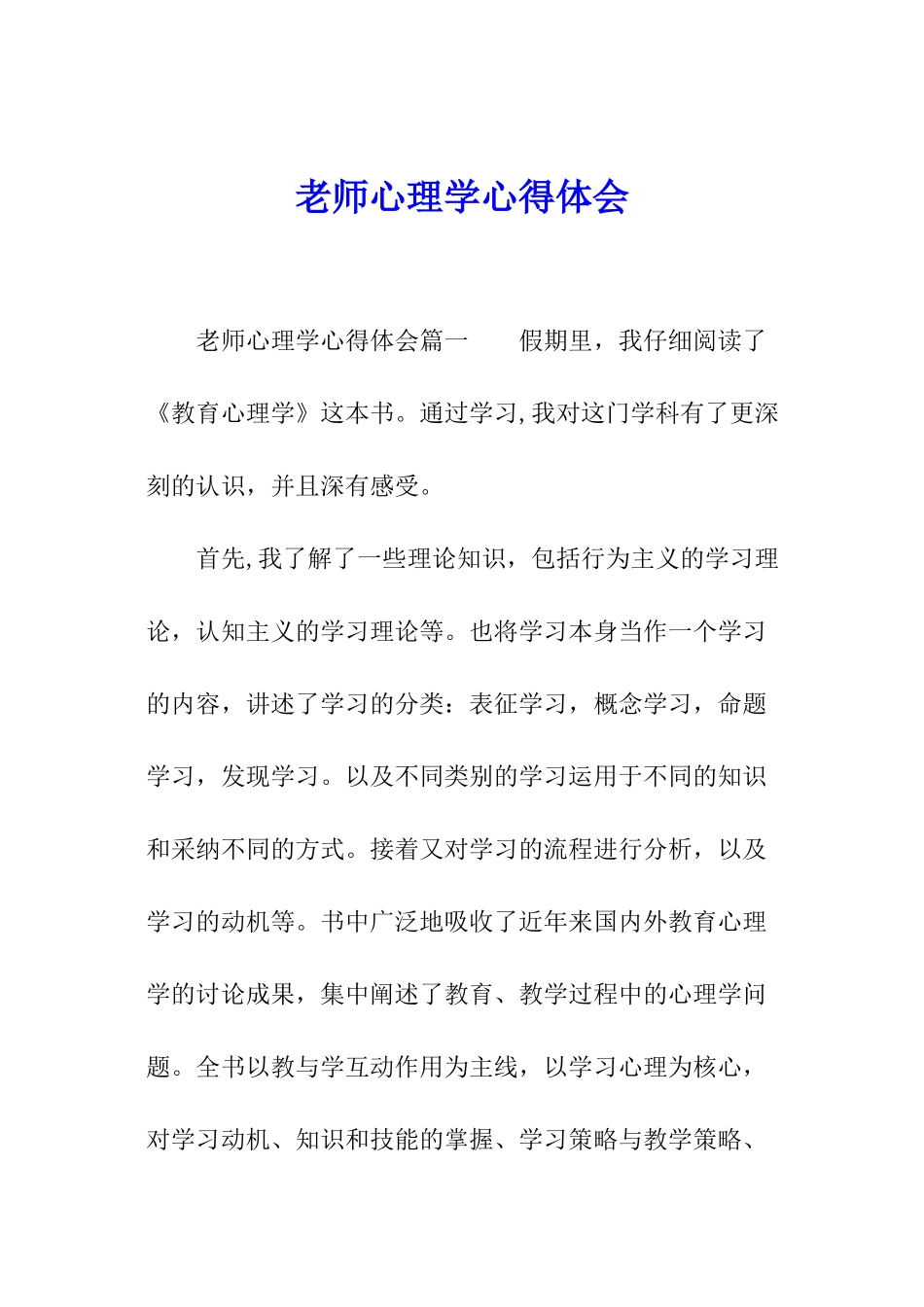 老师心理学心得体会

老师心理学心得体会篇一　　假期里，我仔细阅读了《教育心理学》这本书。通过学习,我对这门学科有了更深刻的认识，并且深有感受。

首先,我了解了一些理论知识，包括行为主义的学习理论，认知主义的学习理论等。也将学习本身当作一个学习的内容，讲述了学习的分类：表征学习，概念学习，命题学习，发现学习。以及不同类别的学习运用于不同的知识和采纳不同的方式。接着又对学习的流程进行分析，以及学习的动机等。书中广泛地吸收了近年来国内外教育心理学的讨论成果，集中阐述了教育、教学过程中的心理学问题。全书以教与学互动作用为主线，以学习心理为核心，对学习动机、知识和技能的掌握、学习策略与教学策略、